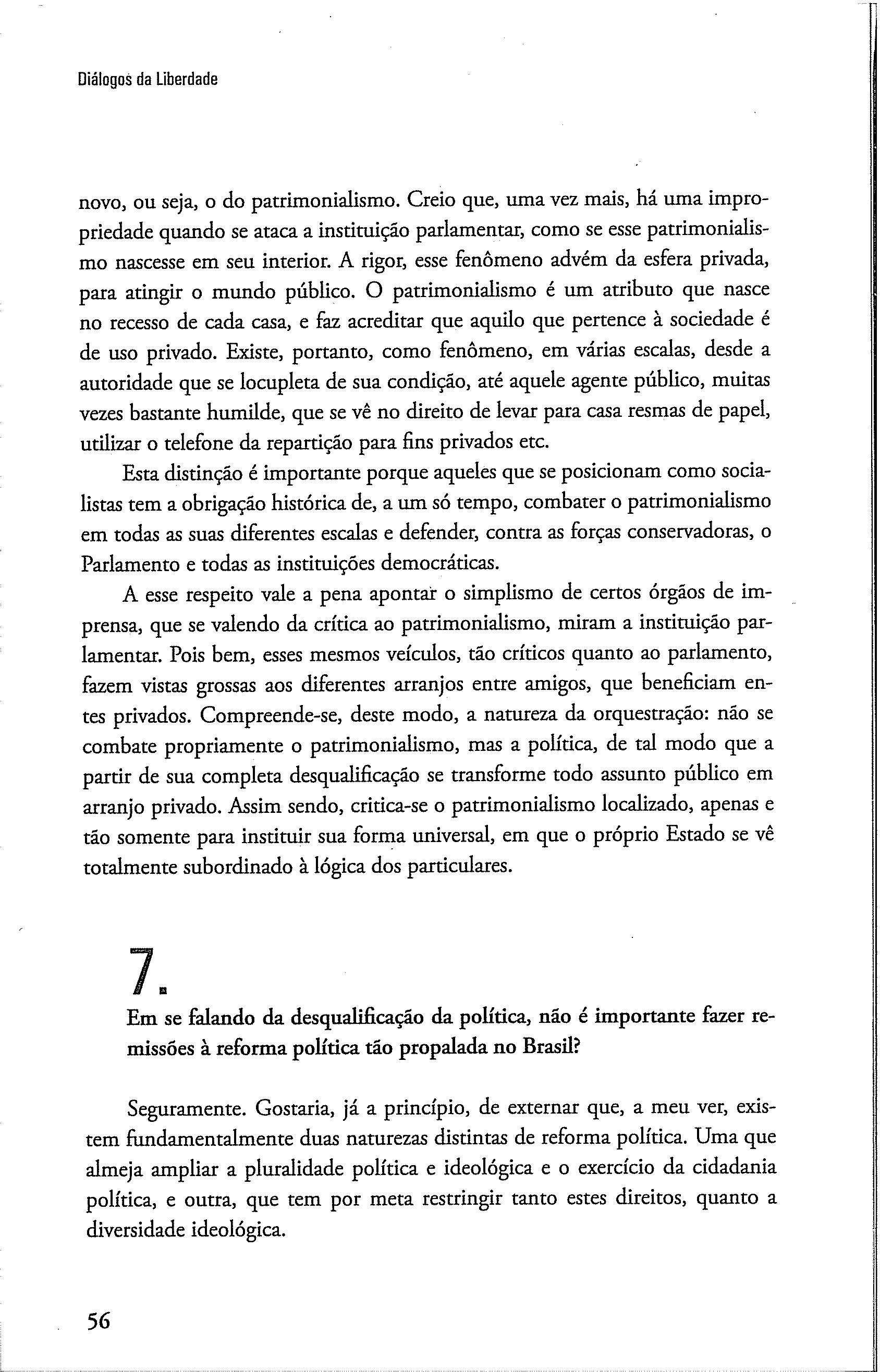 Diálogos da Liberdade

novo, ou seja, o do patrimonialismo. Creio que, uma vez mais, há uma impropriedade quando se ataca a instituição parlamentar, como se esse patrimonialismo nascesse em seu interior. A rigor, esse fenômeno advém da esfera privada, para atingir o mundo público. O patrimonialismo é um atributo que nasce no recesso de cada casa, e faz acreditar que aquilo que pertence à sociedade é de uso privado. Existe, portanto, como fenômeno, em várias escalas, desde a autoridade que se locupleta de sua condição, até aquele agente público, muitas vezes bastante humilde, que se vê no direito de levar para casa resmas de papel, utilizar o telefone da repartição para fins privados etc.

Esta distinção é importante porque aqueles que se posicionam como socialistas tem a obrigação histórica de, a um só tempo, combater o patrimonialismo em todas as suas diferentes escalas e defender, contra as forças conservadoras, o Parlamento e todas as instituições democráticas.

A esse respeito vale a pena apontar o simplismo de certos órgãos de imprensa, que se valendo da crítica ao patrimonialismo, miram a instituição parlamentar. Pois bem, esses mesmos veículos, tão críticos quanto ao parlamento, fazem vistas grossas aos diferentes arranjos entre amigos, que beneficiam entes privados. Compreende-se, deste modo, a natureza da orquestração: não se combate propriamente o patrimonialismo, mas a política, de tal modo que a partir de sua completa desqualificação se transforme todo assunto público em arranjo privado. Assim sendo, critica-se o patrimonialismo localizado, apenas e tão somente para instituir sua forma universal, em que o próprio Estado se vê totalmente subordinado à lógica dos particulares.

7.

Em se falando da desqualificação da política, não é importante fazer remissões à reforma política tão propalada no Brasil?

Seguramente. Gostaria, já a princípio, de externar que, a meu ver, existem fundamentalmente duas naturezas distintas de reforma política. Uma que almeja ampliar a pluralidade política e ideológica e o exercício da cidadania política, e outra, que tem por meta restringir tanto estes direitos, quanto a diversidade ideológica.

56